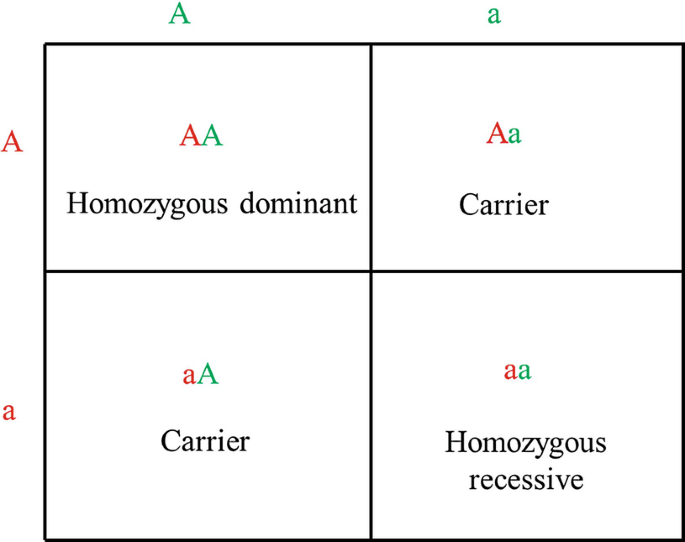 |   | A | a |
|---|---|---|
| A | AA Homozygous dominant | Aa Carrier |
| a | aA Carrier | aa Homozygous recessive |